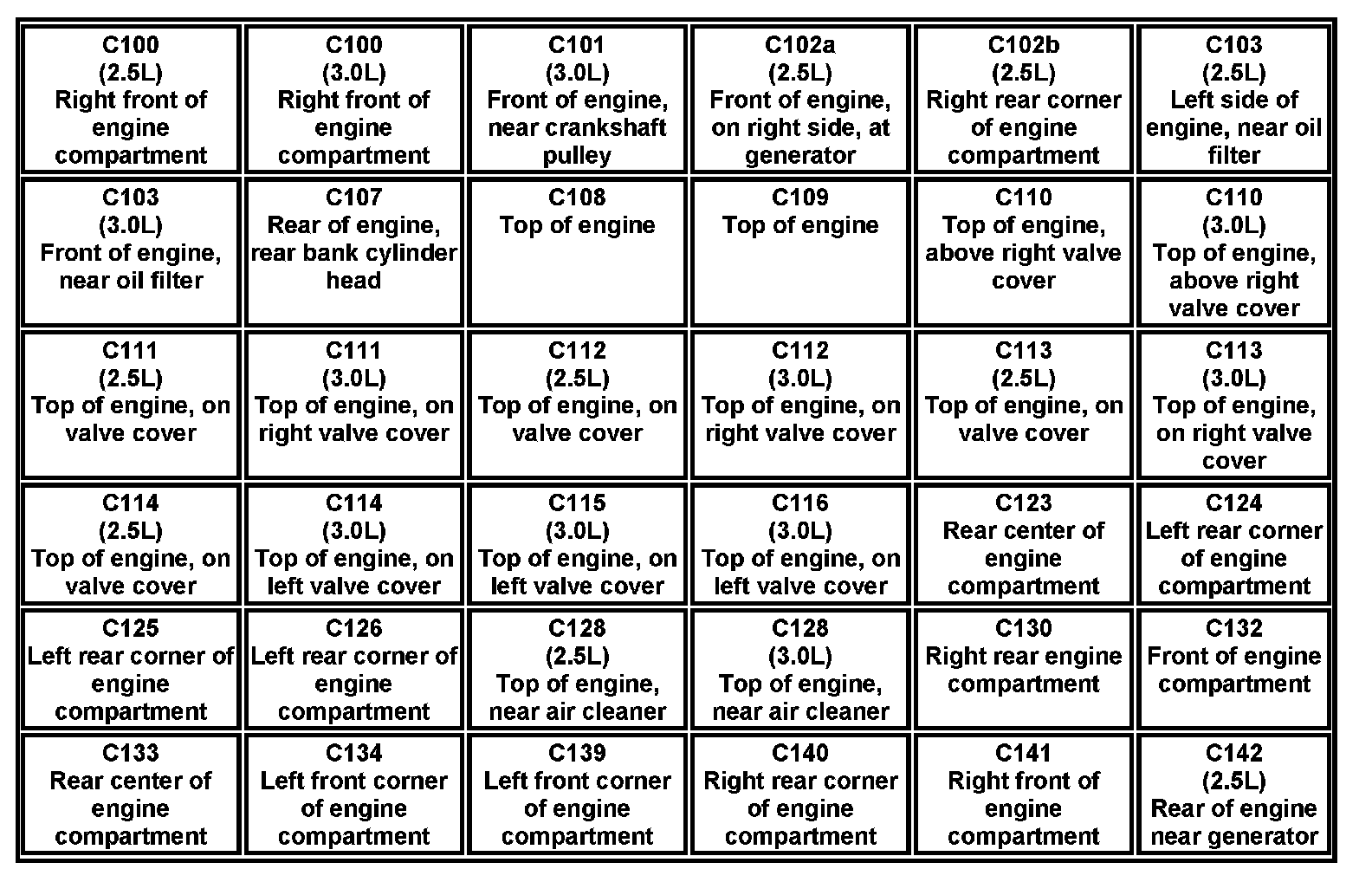 | C100 (2.5L) Right front of engine compartment | C100 (3.0L) Right front of engine compartment | C101 (3.0L) Front of engine, near crankshaft pulley | C102a (2.5L) Front of engine, on right side, at generator | C102b (2.5L) Right rear corner of engine compartment | C103 (2.5L) Left side of engine, near oil filter |
|---|---|---|---|---|---|
| C103 (3.0L) Front of engine, near oil filter | C107 Rear of engine, rear bank cylinder head | C108 Top of engine | C109 Top of engine | C110 Top of engine, above right valve cover | C110 (3.0L) Top of engine, above right valve cover |
| C111 (2.5L) Top of engine, on valve cover | C111 (3.0L) Top of engine, on right valve cover | C112 (2.5L) Top of engine, on valve cover | C112 (3.0L) Top of engine, on right valve cover | C113 (2.5L) Top of engine, on valve cover | C113 (3.0L) Top of engine, on right valve cover |
| C114 (2.5L) Top of engine, on valve cover | C114 (3.0L) Top of engine, on left valve cover | C115 (3.0L) Top of engine, on left valve cover | C116 (3.0L) Top of engine, on left valve cover | C123 Rear center of engine compartment | C124 Left rear corner of engine compartment |
| C125 Left rear corner of engine compartment | C126 Left rear corner of engine compartment | C128 (2.5L) Top of engine, near air cleaner | C128 (3.0L) Top of engine, near air cleaner | C130 Right rear engine compartment | C132 Front of engine compartment |
| C133 Rear center of engine compartment | C134 Left front corner of engine compartment | C139 Left front corner of engine compartment | C140 Right rear corner of engine compartment | C141 Right front of engine compartment | C142 (2.5L) Rear of engine near generator |